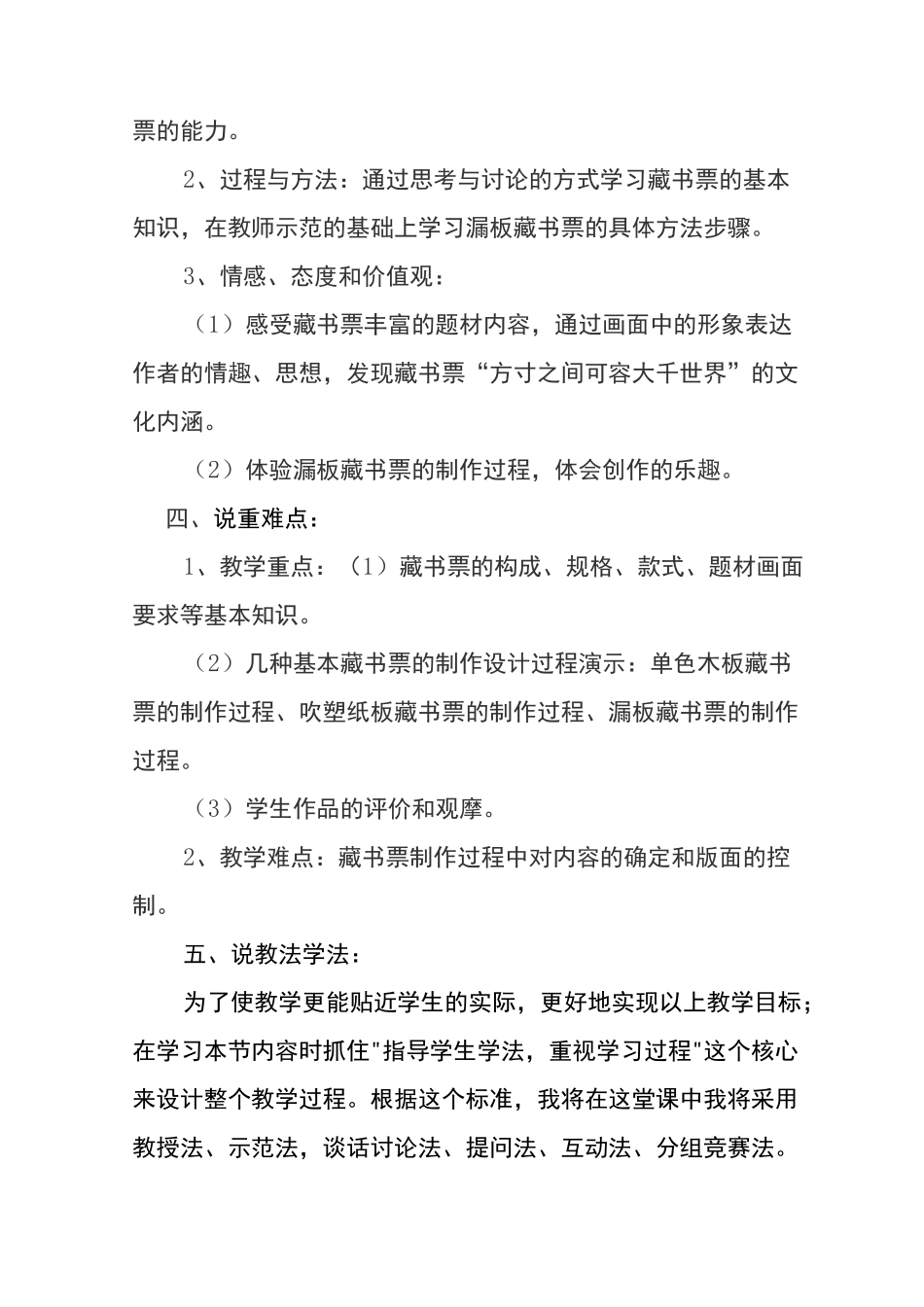 票的能力。

2、过程与方法：通过思考与讨论的方式学习藏书票的基本知识，在教师示范的基础上学习漏板藏书票的具体方法步骤。

3、情感、态度和价值观：

（1）感受藏书票丰富的题材内容，通过画面中的形象表达作者的情趣、思想，发现藏书票“方寸之间可容大千世界”的文化内涵。

（2）体验漏板藏书票的制作过程，体会创作的乐趣。

四、说重难点：

1、教学重点：（1）藏书票的构成、规格、款式、题材画面要求等基本知识。

（2）几种基本藏书票的制作设计过程演示：单色木板藏书票的制作过程、吹塑纸板藏书票的制作过程、漏板藏书票的制作过程。

（3）学生作品的评价和观摩。

2、教学难点：藏书票制作过程中对内容的确定和版面的控制。

五、说教法学法：

为了使教学更能贴近学生的实际，更好地实现以上教学目标；在学习本节内容时抓住"指导学生学法，重视学习过程"这个核心来设计整个教学过程。根据这个标准，我将在这堂课中我将采用教授法、示范法，谈话讨论法、提问法、互动法、分组竞赛法。